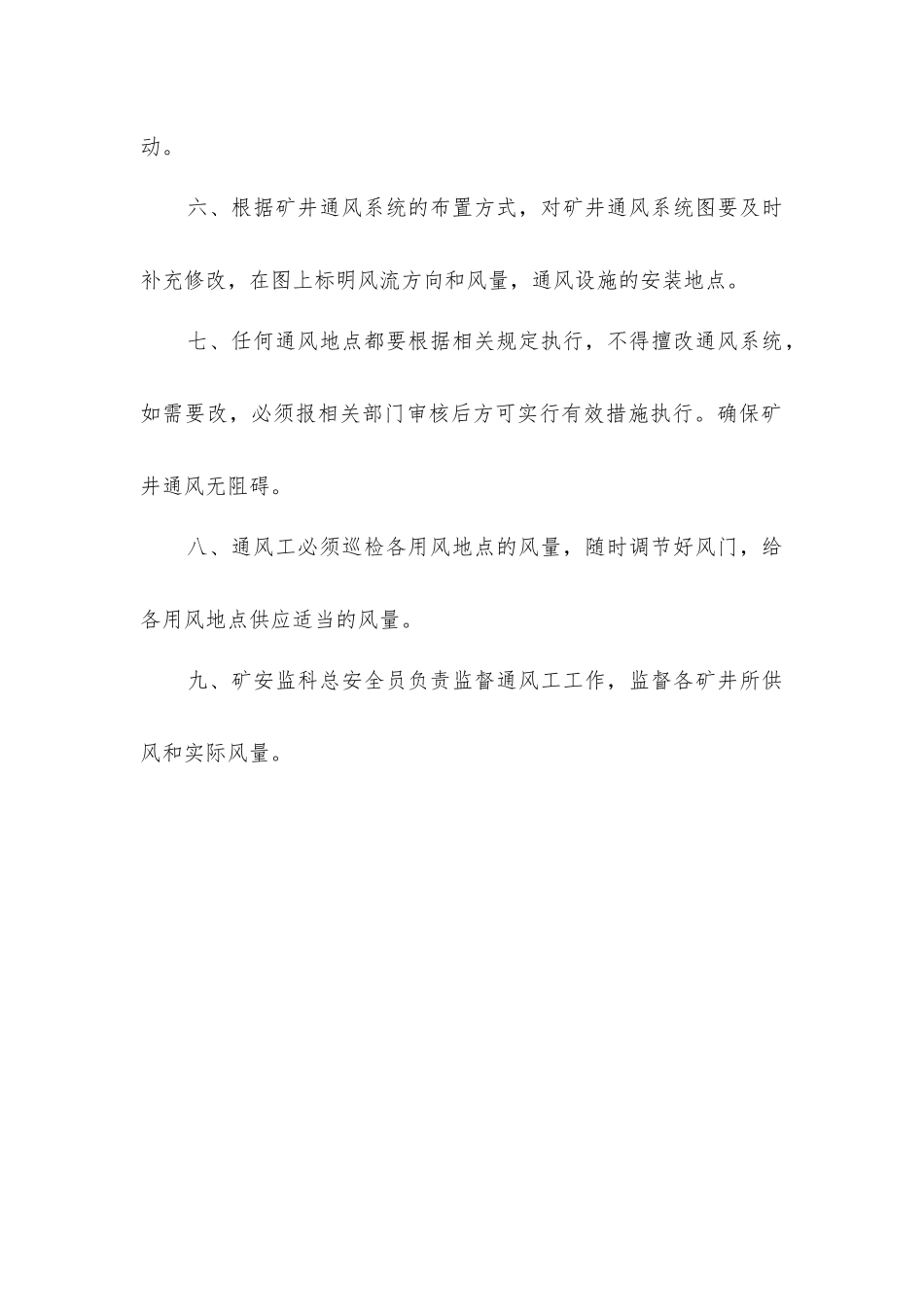 动。

六、根据矿井通风系统的布置方式，对矿井通风系统图要及时补充修改，在图上标明风流方向和风量，通风设施的安装地点。

七、任何通风地点都要根据相关规定执行，不得擅改通风系统，如需要改，必须报相关部门审核后方可实行有效措施执行。确保矿井通风无阻碍。

八、通风工必须巡检各用风地点的风量，随时调节好风门，给各用风地点供应适当的风量。

九、矿安监科总安全员负责监督通风工工作，监督各矿井所供风和实际风量。